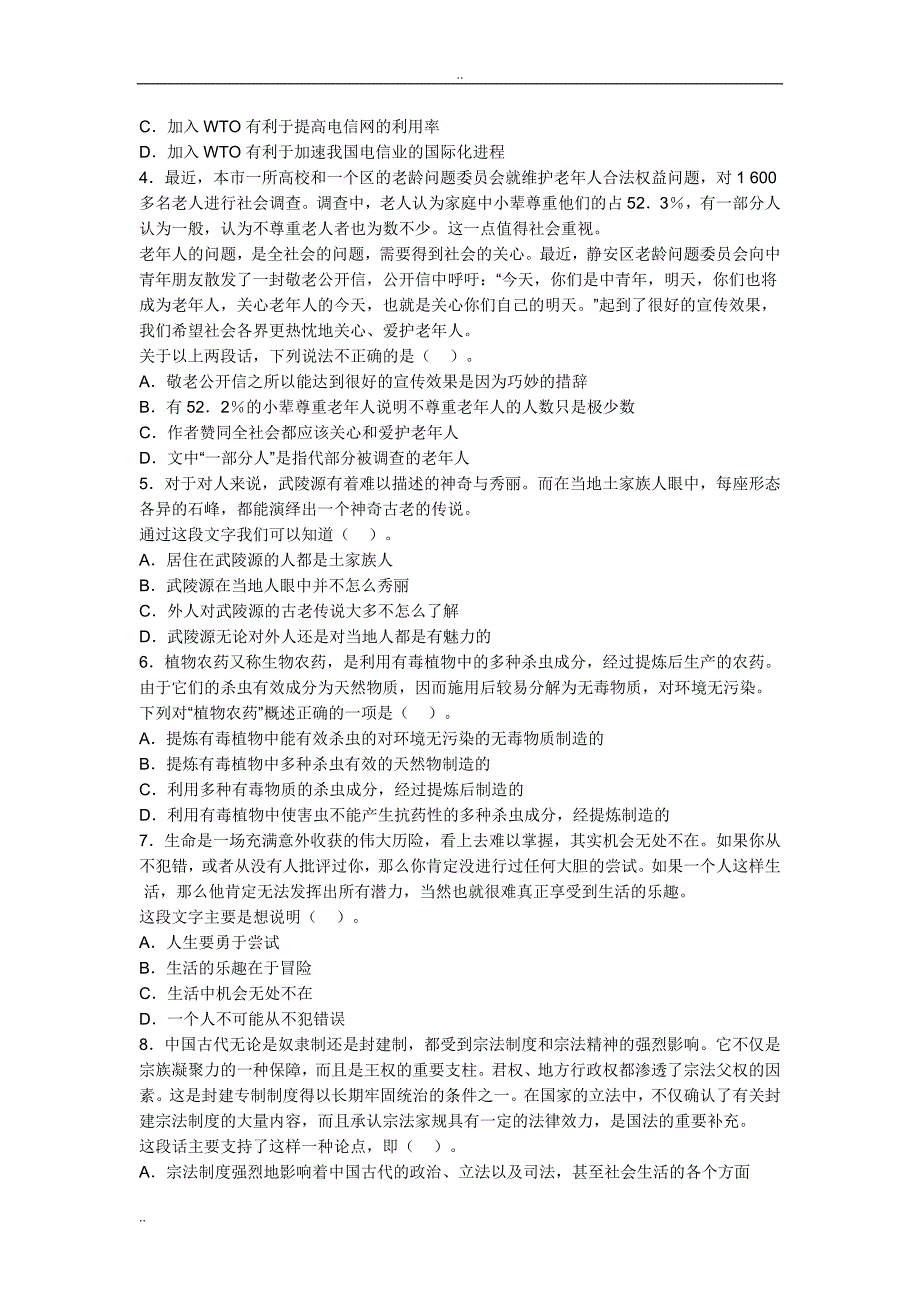 ..

C．加入 WTO 有利于提高电信网的利用率
D．加入 WTO 有利于加速我国电信业的国际化进程
4．最近，本市一所高校和一个区的老龄问题委员会就维护老年人合法权益问题，对 1 600 多名老人进行社会调查。调查中，老人认为家庭中小辈尊重他们的占 52．3％，有一部分人认为一般，认为不尊重老人者也为数不少。这一点值得社会重视。
老年人的问题，是全社会的问题，需要得到社会的关心。最近，静安区老龄问题委员会向中青年朋友散发了一封敬老公开信，公开信中呼吁：“今天，你们是中青年，明天，你们也将成为老年人，关心老年人的今天，也就是关心你们自己的明天。”起到了很好的宣传效果，我们希望社会各界更热忱地关心、爱护老年人。
关于以上两段话，下列说法不正确的是（ ）。
A．敬老公开信之所以能达到很好的宣传效果是因为巧妙的措辞
B．有 52．2％的小辈尊重老年人说明不尊重老年人的人数只是极少数
C．作者赞同全社会都应该关心和爱护老年人
D．文中“一部分人”是指代部分被调查的老年人
5．对于对人来说，武陵源有着难以描述的神奇与秀丽。而在当地土家族人眼中，每座形态各异的石峰，都能演绎出一个神奇古老的传说。
通过这段文字我们可以知道（ ）。
A．居住在武陵源的人都是土家族人
B．武陵源在当地人眼中并不怎么秀丽
C．外人对武陵源的古老传说大多不怎么了解
D．武陵源无论对外人还是对当地人都是有魅力的
6．植物农药又称生物农药，是利用有毒植物中的多种杀虫成分，经过提炼后生产的农药。由于它们的杀虫有效成分为天然物质，因而施用后较易分解为无毒物质，对环境无污染。
下列对“植物农药”概述正确的一项是（ ）。
A．提炼有毒植物中能有效杀虫的对环境无污染的无毒物质制造的
B．提炼有毒植物中多种杀虫有效的天然物制造的
C．利用多种有毒物质的杀虫成分，经过提炼后制造的
D．利用有毒植物中使害虫不能产生抗药性的多种杀虫成分，经提炼制造的
7．生命是一场充满意外收获的伟大历险，看上去难以掌握，其实机会无处不在。如果你从不犯错，或者从没有人批评过你，那么你肯定没进行过任何大胆的尝试。如果一个人这样生活，那么他肯定无法发挥出所有潜力，当然也就很难真正享受到生活的乐趣。
这段文字主要是想说明（ ）。
A．人生要勇于尝试
B．生活的乐趣在于冒险
C．生活中机会无处不在
D．一个人不可能从不犯错误
8．中国古代无论是奴隶制还是封建制，都受到宗法制度和宗法精神的强烈影响。它不仅是宗族凝聚力的一种保障，而且是王权的重要支柱。君权、地方行政权都渗透了宗法父权的因素。这是封建专制制度得以长期牢固统治的条件之一。在国家的立法中，不仅确认了有关封建宗法制度的大量内容，而且承认宗法家规具有一定的法律效力，是国法的重要补充。
这段话主要支持了这样一种论点，即（ ）。
A．宗法制度强烈地影响着中国古代的政治、立法以及司法，甚至社会生活的各个方面

..